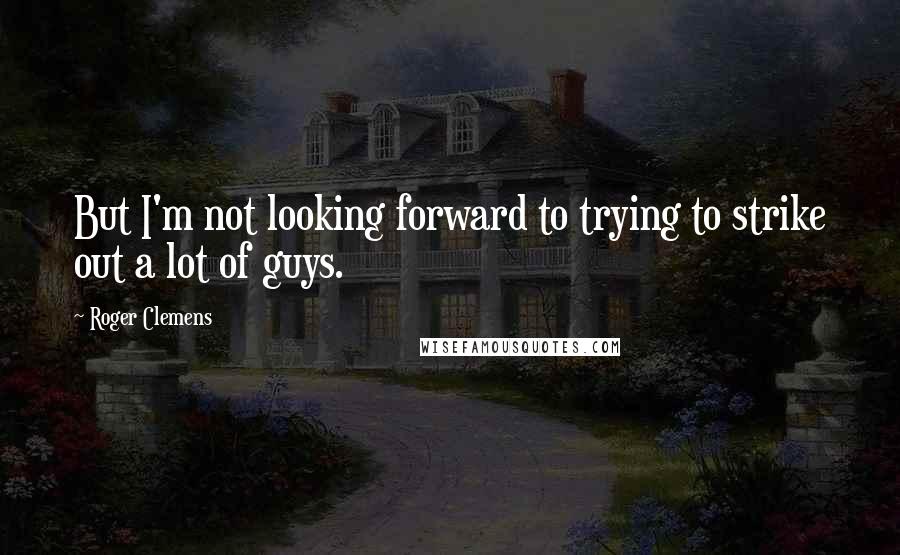 But I'm not looking forward to trying to strike out a lot of guys.

~ Roger Clemens

WISEFAMOUSQUOTES.COM